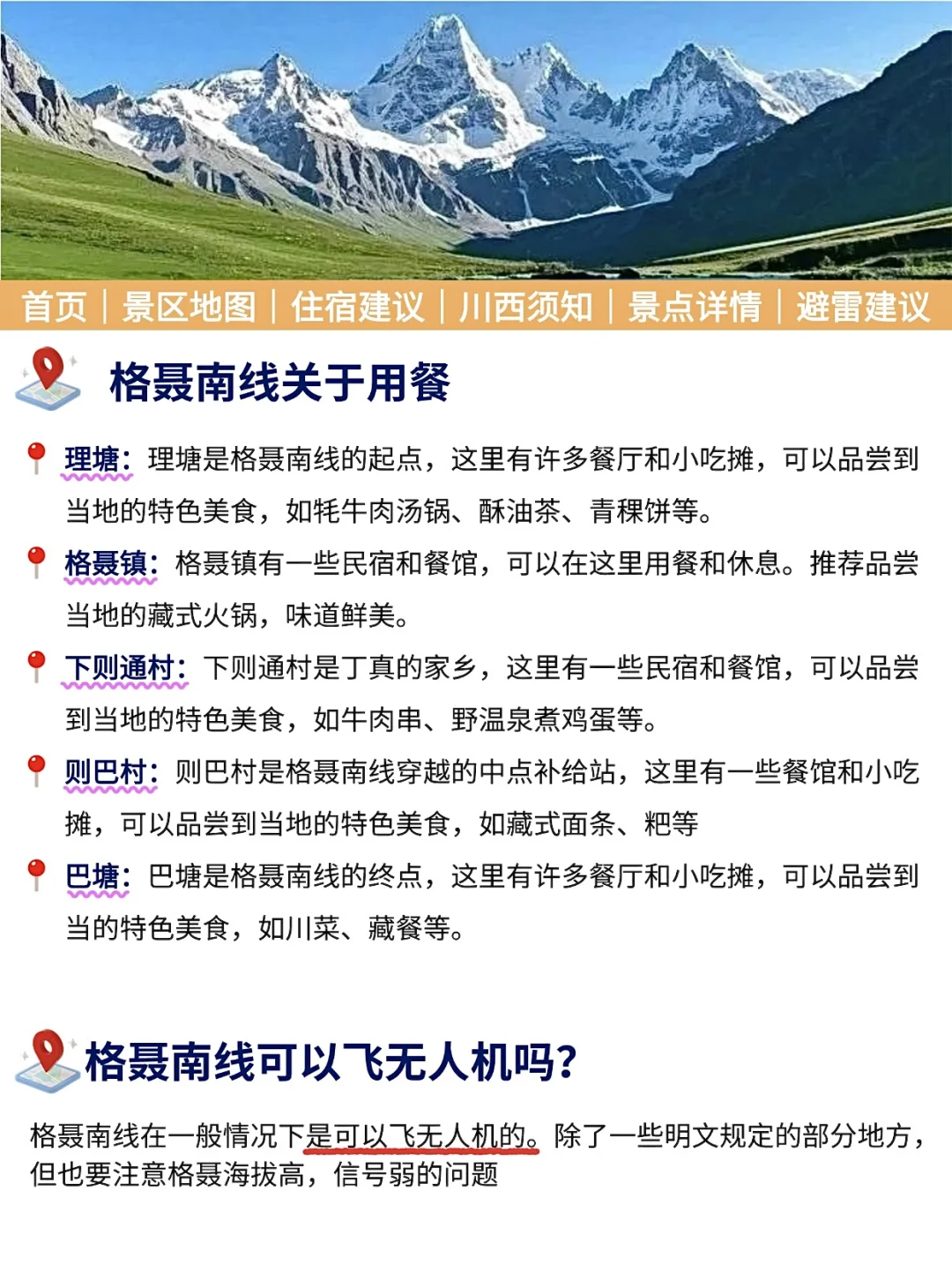 首页 | 景区地图 | 住宿建议 | 川西须知 | 景点详情 | 避雷建议

格聂南线关于用餐

理塘：理塘是格聂南线的起点，这里有许多餐厅和小吃摊，可以品尝到当地的特色美食，如牦牛肉汤锅、酥油茶、青稞饼等。

格聂镇：格聂镇有一些民宿和餐馆，可以在这里用餐和休息。推荐品尝当地的藏式火锅，味道鲜美。

下则通村：下则通村是丁真的家乡，这里有一些民宿和餐馆，可以品尝到当地的特色美食，如牛肉串、野温泉煮鸡蛋等。

则巴村：则巴村是格聂南线穿越的中点补给站，这里有一些餐馆和小吃摊，可以品尝到当地的特色美食，如藏式面条、粑等

巴塘：巴塘是格聂南线的终点，这里有许多餐厅和小吃摊，可以品尝到当的特色美食，如川菜、藏餐等。

格聂南线可以飞无人机吗？

格聂南线在一般情况下是可以飞无人机的。除了一些明文规定的部分地方，但也要注意格聂海拔高，信号弱的问题